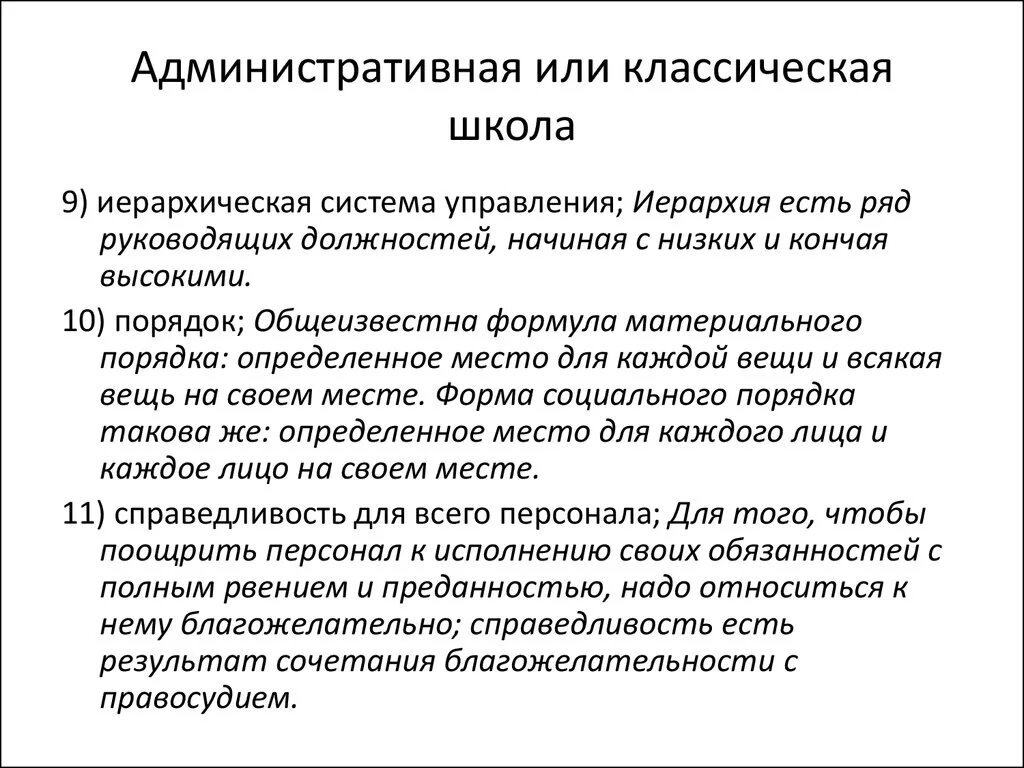 Административная или классическая школа

9) иерархическая система управления; Иерархия есть ряд руководящих должностей, начиная с низких и кончая высокими.

10) порядок; Общеизвестна формула материального порядка: определенное место для каждой вещи и всякая вещь на своем месте. Форма социального порядка такова же: определенное место для каждого лица и каждое лицо на своем месте.

11) справедливость для всего персонала; Для того, чтобы поощрить персонал к исполнению своих обязанностей с полным рвением и преданностью, надо относиться к нему благожелательно; справедливость есть результат сочетания благожелательности с правосудием.